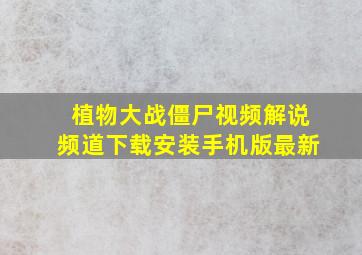 植物大战僵尸视频解说频道下载安装手机版最新